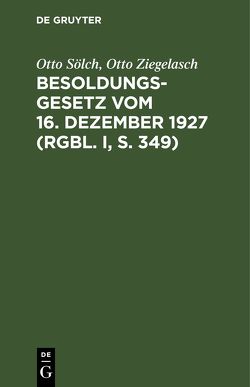 DE GRUYTER

Otto Sölch, Otto Ziegelasch

BESOLDUNGSGESETZ VOM 16. DEZEMBER 1927 (RGBL. I, S. 349)

DE
G